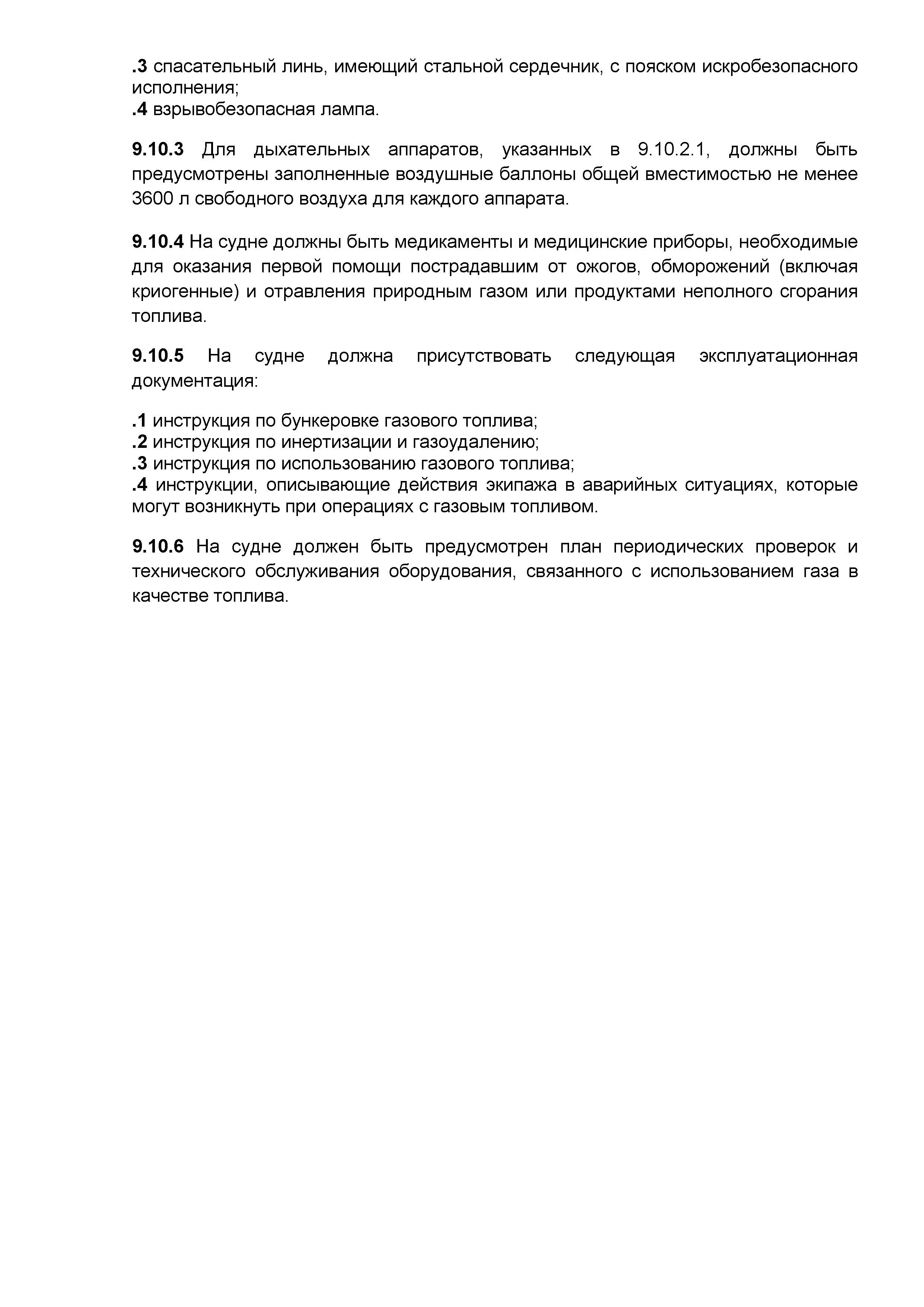 .3 спасательный линь, имеющий стальной сердечник, с пояском искробезопасного исполнения;
.4 взрывобезопасная лампа.

9.10.3 Для дыхательных аппаратов, указанных в 9.10.2.1, должны быть предусмотрены заполненные воздушные баллоны общей вместимостью не менее 3600 л свободного воздуха для каждого аппарата.

9.10.4 На судне должны быть медикаменты и медицинские приборы, необходимые для оказания первой помощи пострадавшим от ожогов, обморожений (включая криогенные) и отравления природным газом или продуктами неполного сгорания топлива.

9.10.5 На судне должна присутствовать следующая эксплуатационная документация:

.1 инструкция по бункеровке газового топлива;
.2 инструкция по инертизации и газоудалению;
.3 инструкция по использованию газового топлива;
.4 инструкции, описывающие действия экипажа в аварийных ситуациях, которые могут возникнуть при операциях с газовым топливом.

9.10.6 На судне должен быть предусмотрен план периодических проверок и технического обслуживания оборудования, связанного с использованием газа в качестве топлива.